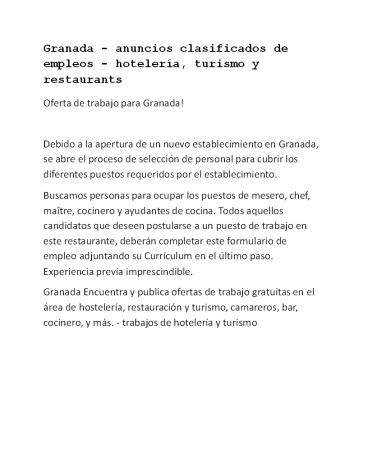 Granada - anuncios clasificados de empleos - hotelería, turismo y restaurants

Oferta de trabajo para Granada!

Debido a la apertura de un nuevo establecimiento en Granada, se abre el proceso de selección de personal para cubrir los diferentes puestos requeridos por el establecimiento.

Buscamos personas para ocupar los puestos de mesero, chef, maître, cocinero y ayudantes de cocina. Todos aquellos candidatos que deseen postularse a un puesto de trabajo en este restaurante, deberán completar este formulario de empleo adjuntando su Currículum en el último paso. Experiencia previa imprescindible.

Granada Encuentra y publica ofertas de trabajo gratuitas en el área de hostelería, restauración y turismo, camareros, bar, cocinero, y más. - trabajos de hotelería y turismo